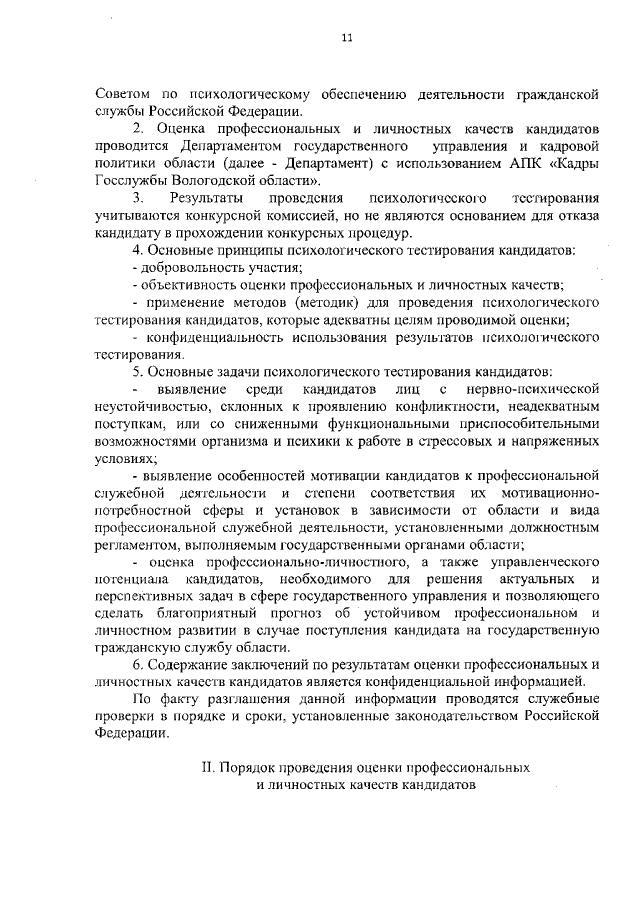 11

Советом по психологическому обеспечению деятельности гражданской службы Российской Федерации.

2. Оценка профессиональных и личностных качеств кандидатов проводится Департаментом государственного управления и кадровой политики области (далее - Департамент) с использованием АПК «Кадры Госслужбы Вологодской области».

3. Результаты проведения психологического тестирования учитываются конкурсной комиссией, но не являются основанием для отказа кандидату в прохождении конкурсных процедур.

4. Основные принципы психологического тестирования кандидатов:
- добровольность участия;
- объективность оценки профессиональных и личностных качеств;
- применение методов (методик) для проведения психологического тестирования кандидатов, которые адекватны целям проводимой оценки;
- конфиденциальность использования результатов психологического тестирования.

5. Основные задачи психологического тестирования кандидатов:
- выявление среди кандидатов лиц с нервно-психической неустойчивостью, склонных к проявлению конфликтности, неадекватным поступкам, или со сниженными функциональными приспособительными возможностями организма и психики к работе в стрессовых и напряженных условиях;
- выявление особенностей мотивации кандидатов к профессиональной служебной деятельности и степени соответствия их мотивационно-потребностной сферы и установок в зависимости от области и вида профессиональной служебной деятельности, установленными должностным регламентом, выполняемым государственными органами области;
- оценка профессионально-личностного, а также управленческого потенциала кандидатов, необходимого для решения актуальных и перспективных задач в сфере государственного управления и позволяющего сделать благоприятный прогноз об устойчивом профессиональном и личностном развитии в случае поступления кандидата на государственную гражданскую службу области.

6. Содержание заключений по результатам оценки профессиональных и личностных качеств кандидатов является конфиденциальной информацией.

По факту разглашения данной информации проводятся служебные проверки в порядке и сроки, установленные законодательством Российской Федерации.

II. Порядок проведения оценки профессиональных и личностных качеств кандидатов